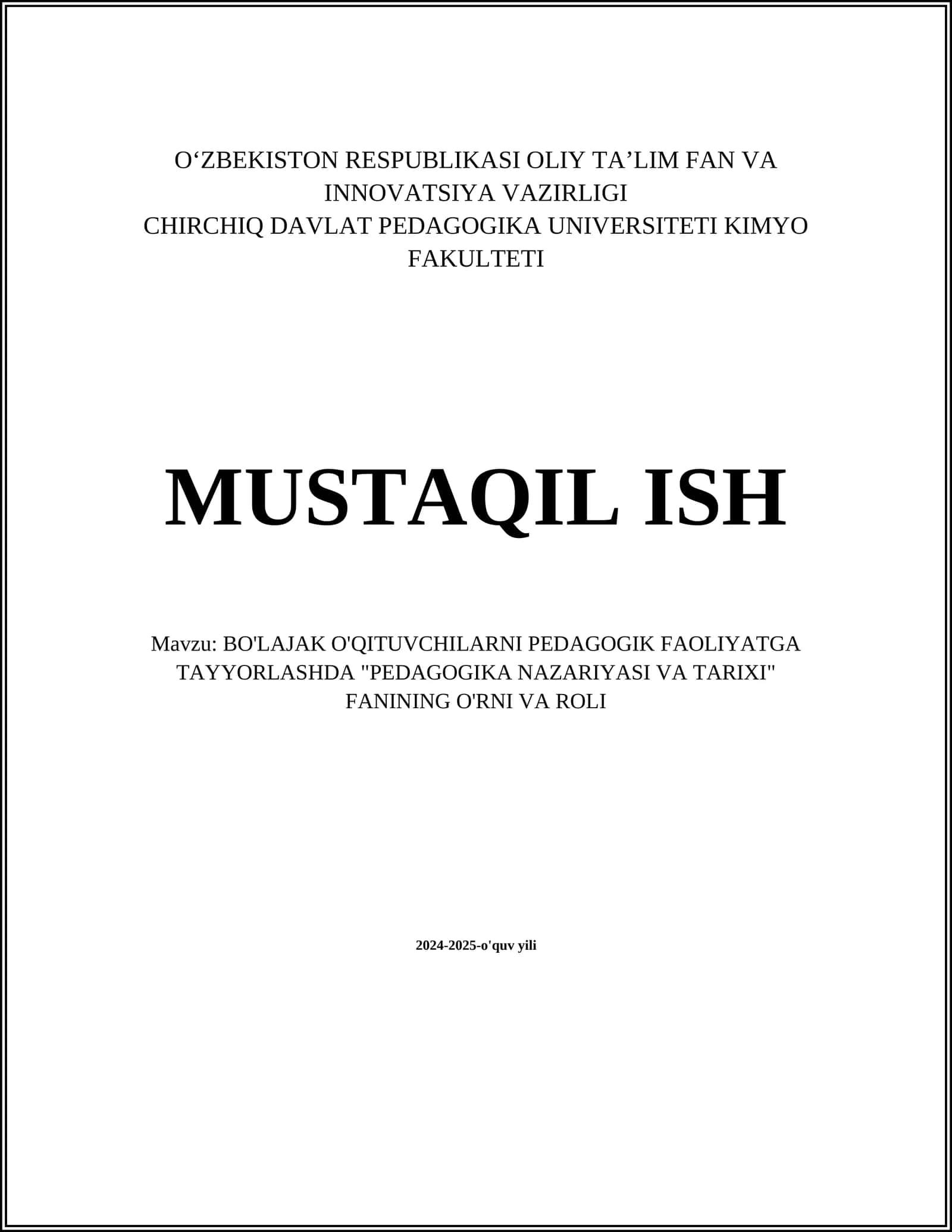 O‘ZBEKISTON RESPUBLIKASI OLIY TA’LIM FAN VA INNOVATSIYA VAZIRLIGI
CHIRCHIQ DAVLAT PEDAGOGIKA UNIVERSITETI KIMYO FAKULTETI

MUSTAQIL ISH

Mavzu: BO'LAJAK O'QITUVCHILARNI PEDAGOGIK FAOLIYATGA TAYYORLASHDA "PEDAGOGIKA NAZARIYASI VA TARIXI" FANINING O'RNI VA ROLI

2024-2025-o'quv yili